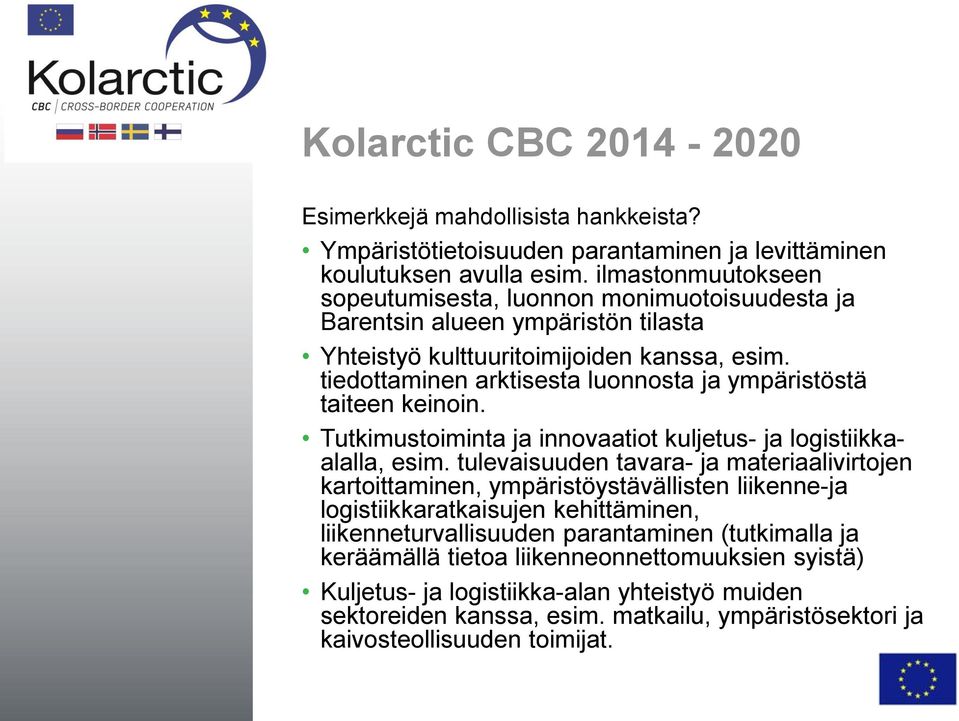 Kolarctic
CBC | CROSS-BORDER COOPERATION

Kolarctic CBC 2014 - 2020

Esimerkkejä mahdollisista hankkeista?

• Ympäristötietoisuuden parantaminen ja levittäminen koulutuksen avulla esim. ilmastonmuutokseen sopeutumisesta, luonnon monimuotoisuudesta ja Barentsin alueen ympäristön tilasta

• Yhteistyö kulttuuritoimijoiden kanssa, esim. tiedottaminen arktisesta luonnosta ja ympäristöstä taiteen keinoin.

• Tutkimustoiminta ja innovaatiot kuljetus- ja logistiikka-alalla, esim. tulevaisuuden tavara- ja materiaalivirtojen kartoittaminen, ympäristöystävällisten liikenne-ja logistiikkaratkaisujen kehittäminen, liikenneturvallisuuden parantaminen (tutkimalla ja keräämällä tietoa liikenneonnettomuuksien syistä)

• Kuljetus- ja logistiikka-alan yhteistyö muiden sektoreiden kanssa, esim. matkailu, ympäristösektori ja kaivosteollisuuden toimijat.